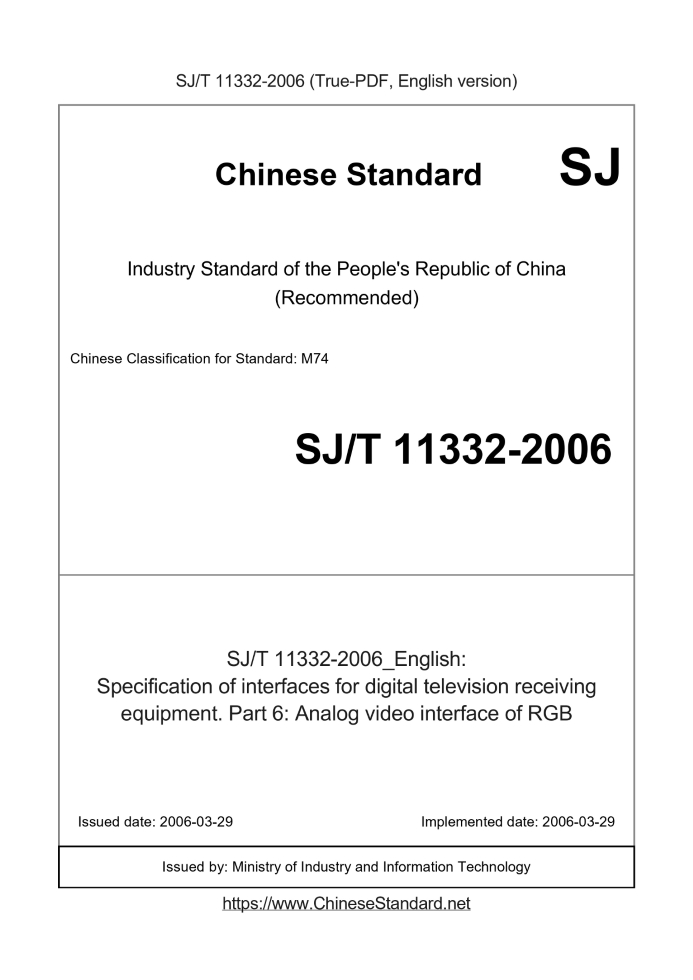 SJ/T 11332-2006 (True-PDF, English version)

Chinese Standard SJ

Industry Standard of the People's Republic of China (Recommended)

Chinese Classification for Standard: M74

SJ/T 11332-2006

SJ/T 11332-2006_English: Specification of interfaces for digital television receiving equipment. Part 6: Analog video interface of RGB

Issued date: 2006-03-29

Implemented date: 2006-03-29

Issued by: Ministry of Industry and Information Technology

https://www.ChineseStandard.net